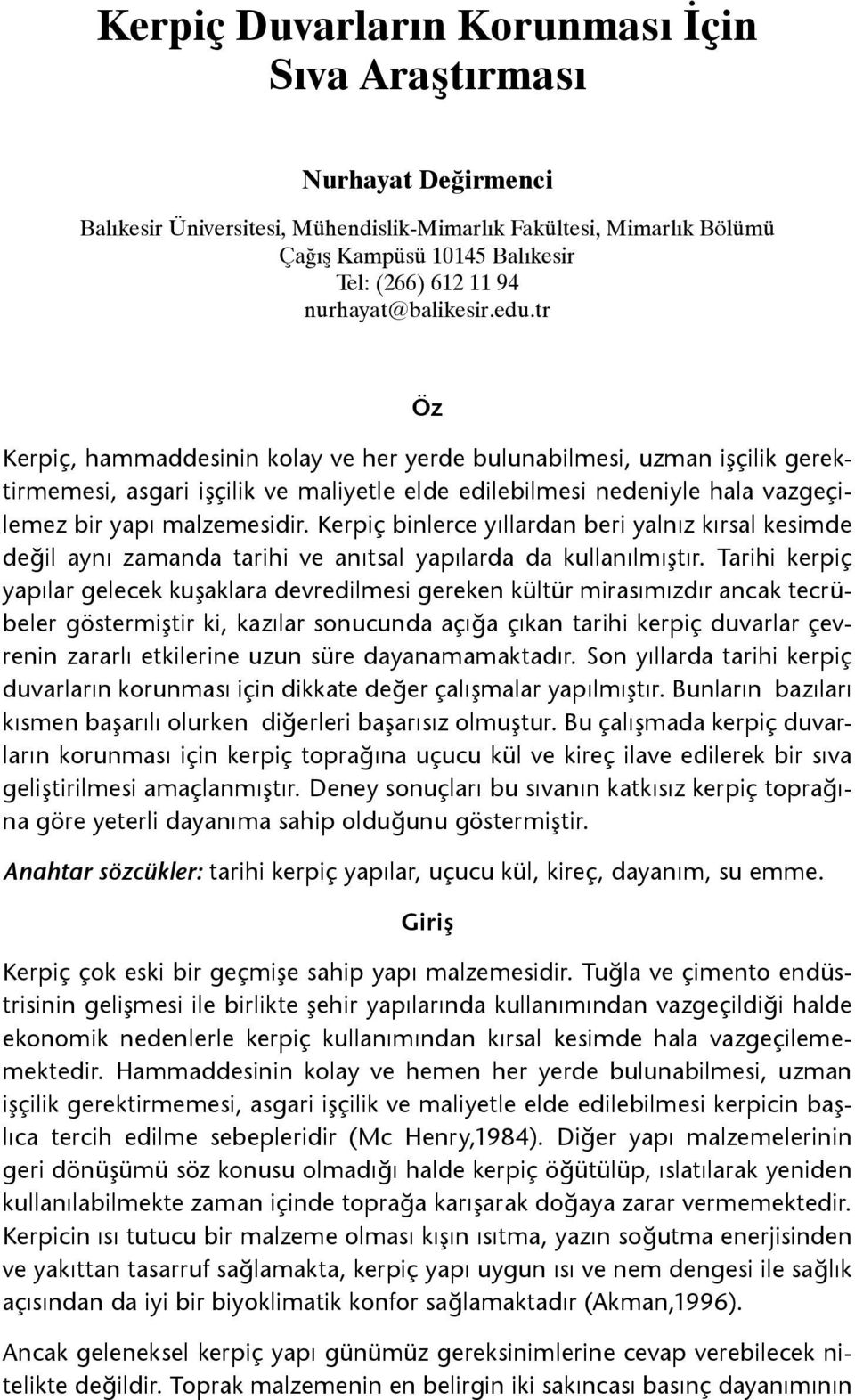 Kerpiç Duvarların Korunması İçin Sıva Araştırması

Nurhayat Değirmenci

Balıkesir Üniversitesi, Mühendislik-Mimarlık Fakültesi, Mimarlık Bölümü
Çağış Kampüsü 10145 Balıkesir
Tel: (266) 612 11 94
nurhayat@balikesir.edu.tr

Öz

Kerpiç, hammaddesinin kolay ve her yerde bulunabilmesi, uzman işçilik gerektirmemesi, asgari işçilik ve maliyetle elde edilebilmesi nedeniyle hala vazgeçilemez bir yapı malzemesidir. Kerpiç binlerce yıllardan beri yalnız kırsal kesimde değil aynı zamanda tarihi ve anıtsal yapılarda da kullanılmıştır. Tarihi kerpiç yapılar gelecek kuşaklara devredilmesi gereken kültür mirasımızdır ancak tecrübeler göstermiştir ki, kazılar sonucunda açığa çıkan tarihi kerpiç duvarlar çevrenin zararlı etkilerine uzun süre dayanamamaktadır. Son yıllarda tarihi kerpiç duvarların korunması için dikkate değer çalışmalar yapılmıştır. Bunların bazıları kısmen başarılı olurken diğerleri başarısız olmuştur. Bu çalışmada kerpiç duvarların korunması için kerpiç toprağına uçucu kül ve kireç ilave edilerek bir sıva geliştirilmesi amaçlanmıştır. Deney sonuçları bu sıvanın katkısız kerpiç toprağına göre yeterli dayanıma sahip olduğunu göstermiştir.

Anahtar sözcükler: tarihi kerpiç yapılar, uçucu kül, kireç, dayanım, su emme.

Giriş

Kerpiç çok eski bir geçmişe sahip yapı malzemesidir. Tuğla ve çimento endüstrisinin gelişmesi ile birlikte şehir yapılarında kullanımından vazgeçildiği halde ekonomik nedenlerle kerpiç kullanımından kırsal kesimde hala vazgeçilememektedir. Hammaddesinin kolay ve hemen her yerde bulunabilmesi, uzman işçilik gerektirmemesi, asgari işçilik ve maliyetle elde edilebilmesi kerpicin başlıca tercih edilme sebepleridir (Mc Henry,1984). Diğer yapı malzemelerinin geri dönüşümü söz konusu olmadığı halde kerpiç öğütülüp, ıslatılarak yeniden kullanılabilmekte zaman içinde toprağa karışarak doğaya zarar vermemektedir. Kerpicin ısı tutucu bir malzeme olması kışın ısıtma, yazın soğutma enerjisinden ve yakıttan tasarruf sağlamakta, kerpiç yapı uygun ısı ve nem dengesi ile sağlık açısından da iyi bir biyoklimatik konfor sağlamaktadır (Akman,1996).

Ancak geleneksel kerpiç yapı günümüz gereksinimlerine cevap verebilecek nitelikte değildir. Toprak malzemenin en belirgin iki sakıncası basınç dayanımının